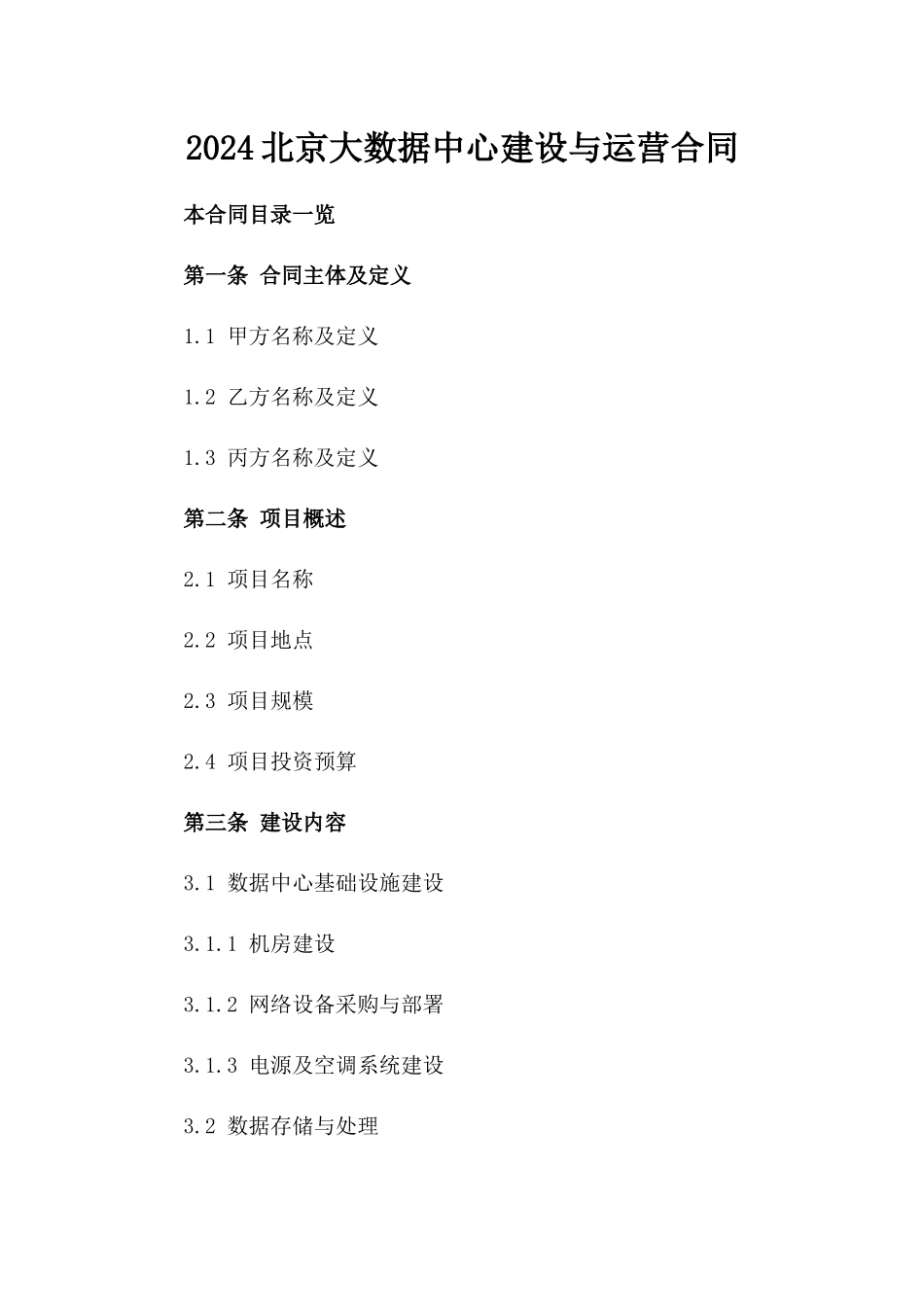 2024北京大数据中心建设与运营合同

本合同目录一览

第一条 合同主体及定义

1.1 甲方名称及定义

1.2 乙方名称及定义

1.3 丙方名称及定义

第二条 项目概述

2.1 项目名称

2.2 项目地点

2.3 项目规模

2.4 项目投资预算

第三条 建设内容

3.1 数据中心基础设施建设

3.1.1 机房建设

3.1.2 网络设备采购与部署

3.1.3 电源及空调系统建设

3.2 数据存储与处理